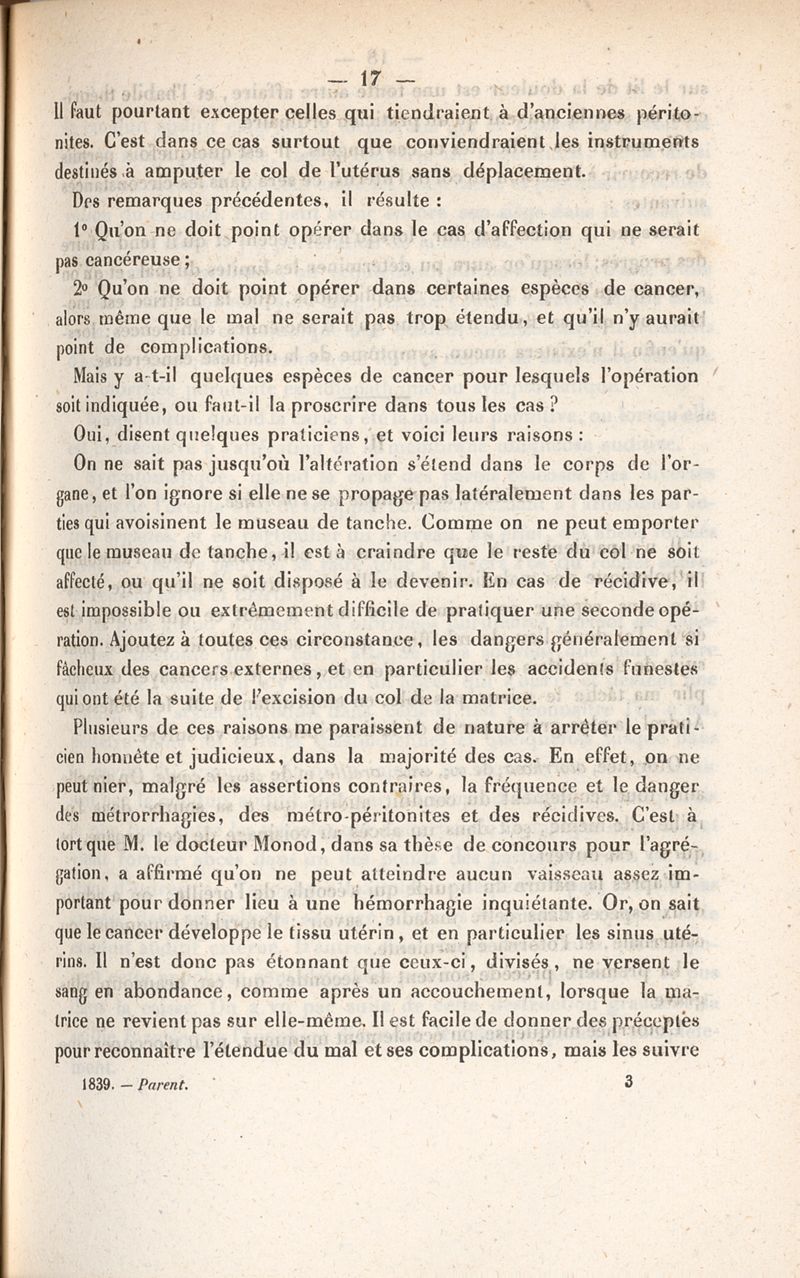 — 17 —

Il faut pourtant excepter celles qui tiendraient à d'anciennes péritonites. C'est dans ce cas surtout que conviendraient les instruments destinés à amputer le col de l'utérus sans déplacement.

Des remarques précédentes, il résulte :

1° Qu'on ne doit point opérer dans le cas d'affection qui ne serait pas cancéreuse ;

2° Qu'on ne doit point opérer dans certaines espèces de cancer, alors même que le mal ne serait pas trop étendu, et qu'il n'y aurait point de complications.

Mais y a-t-il quelques espèces de cancer pour lesquels l'opération soit indiquée, ou faut-il la proscrire dans tous les cas ?

Oui, disent quelques praticiens, et voici leurs raisons :

On ne sait pas jusqu'où l'altération s'étend dans le corps de l'organe, et l'on ignore si elle ne se propage pas latéralement dans les parties qui avoisinent le museau de tanche. Comme on ne peut emporter que le museau de tanche, il est à craindre que le reste du col ne soit affecté, ou qu'il ne soit disposé à le devenir. En cas de récidive, il est impossible ou extrêmement difficile de pratiquer une seconde opération. Ajoutez à toutes ces circonstance, les dangers généralement si fâcheux des cancers externes, et en particulier les accidents funestes qui ont été la suite de l'excision du col de la matrice.

Plusieurs de ces raisons me paraissent de nature à arrêter le praticien honnête et judicieux, dans la majorité des cas. En effet, on ne peut nier, malgré les assertions contraires, la fréquence et le danger des métrorrhagies, des métro-péritonites et des récidives. C'est à tort que M. le docteur Monod, dans sa thèse de concours pour l'agrégation, a affirmé qu'on ne peut atteindre aucun vaisseau assez important pour donner lieu à une hémorrhagie inquiétante. Or, on sait que le cancer développe le tissu utérin, et en particulier les sinus utérins. Il n'est donc pas étonnant que ceux-ci, divisés, ne versent le sang en abondance, comme après un accouchement, lorsque la matrice ne revient pas sur elle-même. Il est facile de donner des préceptes pour reconnaître l'étendue du mal et ses complications, mais les suivre

1839. — Parent. 3